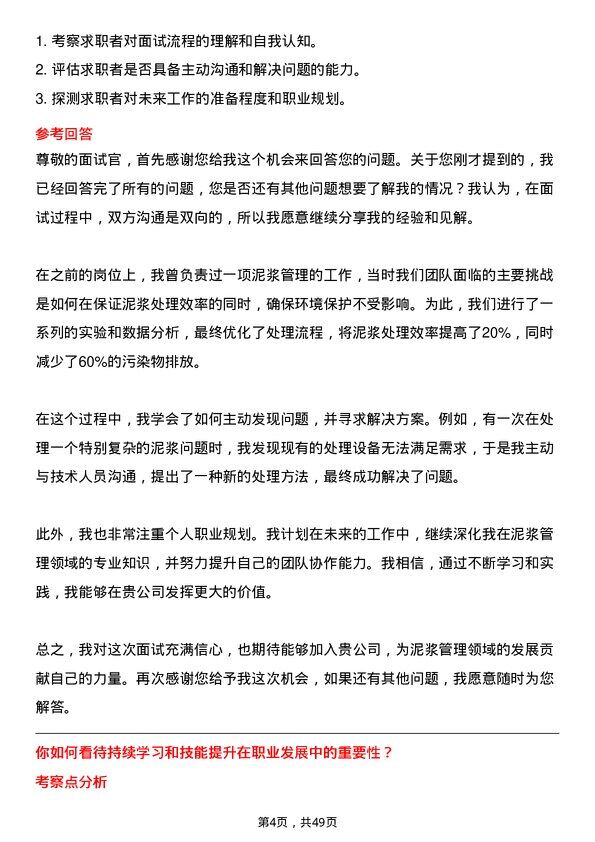 1. 考察求职者对面试流程的理解和自我认知。
2. 评估求职者是否具备主动沟通和解决问题的能力。
3. 探测求职者对未来工作的准备程度和职业规划。

参考回答

尊敬的面试官，首先感谢您给我这个机会来回答您的问题。关于您刚才提到的，我已经回答完了所有的问题，您是否还有其他问题想要了解我的情况？我认为，在面试过程中，双方沟通是双向的，所以我愿意继续分享我的经验和见解。

在之前的岗位上，我曾负责过一项泥浆管理的工作，当时我们团队面临的主要挑战是如何在保证泥浆处理效率的同时，确保环境保护不受影响。为此，我们进行了一系列的实验和数据分析，最终优化了处理流程，将泥浆处理效率提高了20%，同时减少了60%的污染物排放。

在这个过程中，我学会了如何主动发现问题，并寻求解决方案。例如，有一次在处理一个特别复杂的泥浆问题时，我发现现有的处理设备无法满足需求，于是我主动与技术人员沟通，提出了一种新的处理方法，最终成功解决了问题。

此外，我也非常注重个人职业规划。我计划在未来的工作中，继续深化我在泥浆管理领域的专业知识，并努力提升自己的团队协作能力。我相信，通过不断学习和实践，我能够在贵公司发挥更大的价值。

总之，我对这次面试充满信心，也期待能够加入贵公司，为泥浆管理领域的发展贡献自己的力量。再次感谢您给予我这次机会，如果还有其他问题，我愿意随时为您解答。

你如何看待持续学习和技能提升在职业发展中的重要性？

考察点分析

第4页，共49页